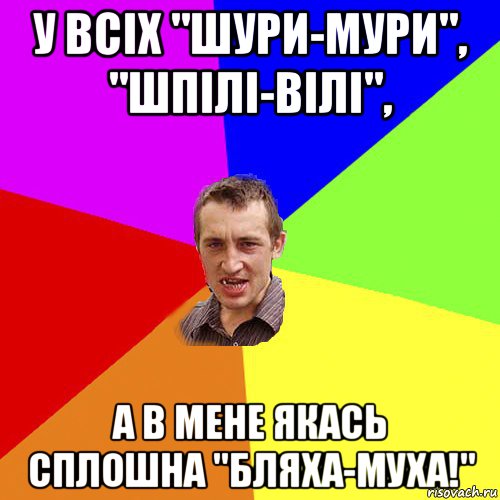 У ВСІХ "ШУРИ-МУРИ", "ШПІЛІ-ВІЛІ",

А В МЕНЕ ЯКАСЬ СПЛОШНА "БЛЯХА-МУХА!"

risovach.ru